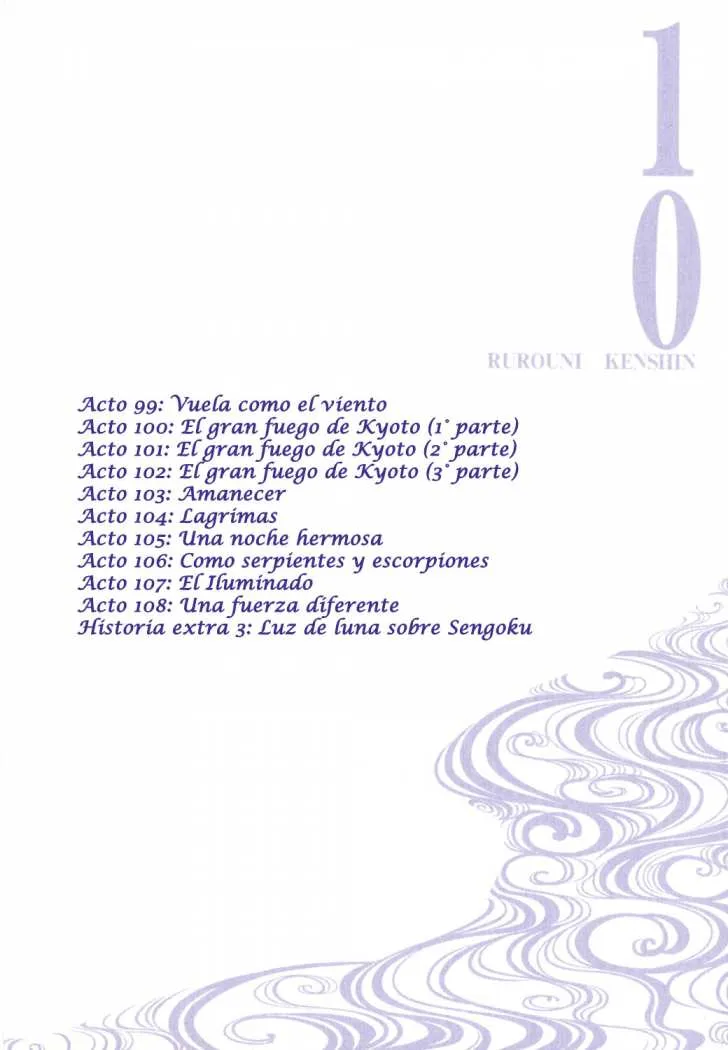 10

RUROUNI KENSHIN

Acto 99: Vuela como el viento
Acto 100: El gran fuego de Kyoto (1° parte)
Acto 101: El gran fuego de Kyoto (2° parte)
Acto 102: El gran fuego de Kyoto (3° parte)
Acto 103: Amanecer
Acto 104: Lagrimas
Acto 105: Una noche hermosa
Acto 106: Como serpientes y escorpiones
Acto 107: El Iluminado
Acto 108: Una fuerza diferente
Historia extra 3: Luz de luna sobre Sengoku